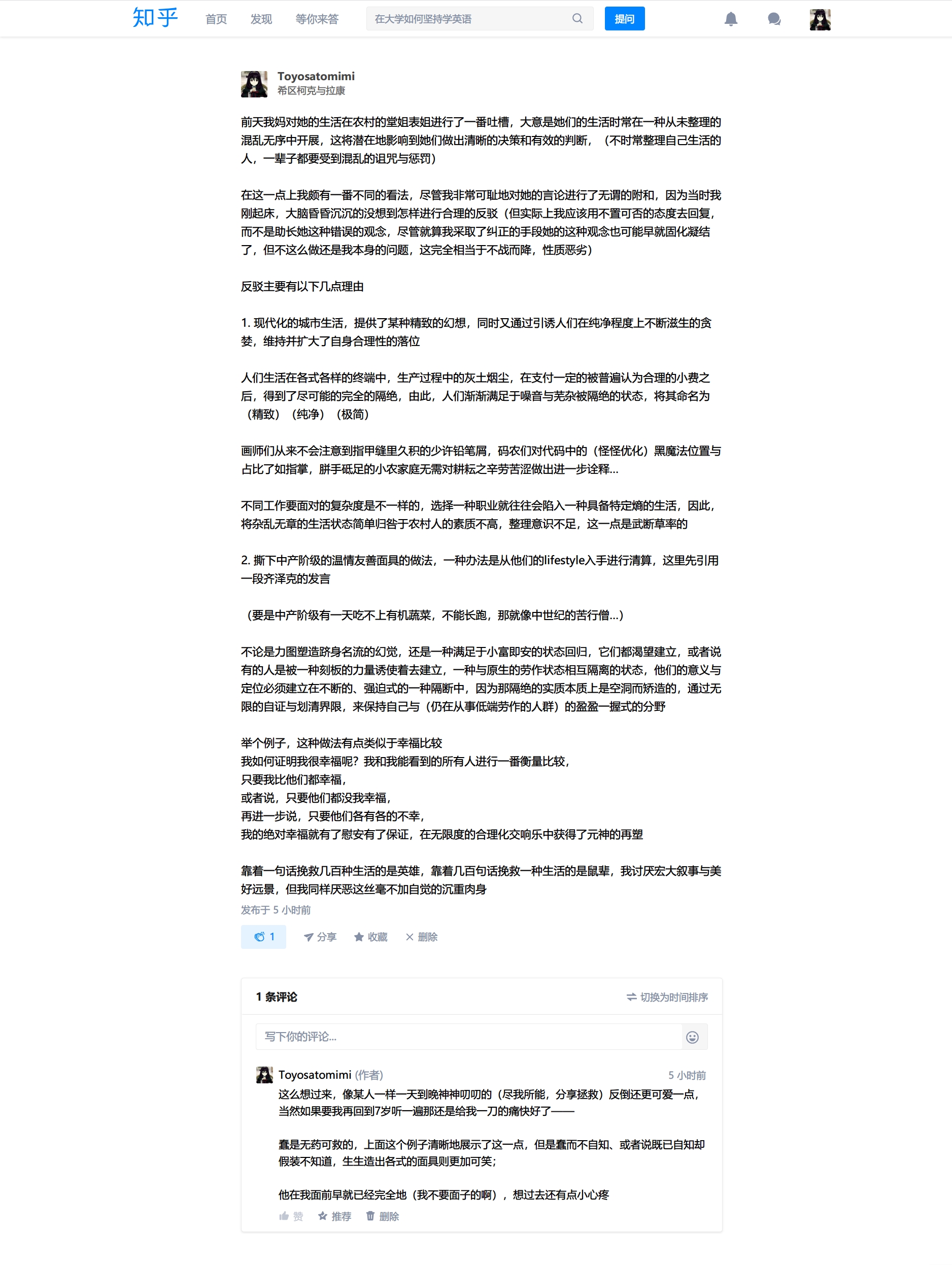 知乎 首页 发现 等你来答 在大学如何坚持学英语 提问

Toyosatomimi
希区柯克与拉康

前天我妈对她的生活在农村的堂姐表姐进行了一番吐槽，大意是她们的生活时常在一种从未整理的混乱无序中开展，这将潜在地影响到她们做出清晰的决策和有效的判断，（不时常整理自己生活的人，一辈子都要受到混乱的诅咒与惩罚）

在这一点上我颇有一番不同的看法，尽管我非常可耻地对她的言论进行了无谓的附和，因为当时我刚起床，大脑昏昏沉沉的没想到怎样进行合理的反驳（但实际上我应该用不置可否的态度去回复，而不是助长她这种错误的观念，尽管就算我采取了纠正的手段她的这种观念也可能早就固化凝结了，但不这么做还是我本身的问题，这完全相当于不战而降，性质恶劣）

反驳主要有以下几点理由

1. 现代化的城市生活，提供了某种精致的幻想，同时又通过引诱人们在纯净程度上不断滋生的贪婪，维持并扩大了自身合理性的落位

人们生活在各式各样的终端中，生产过程中的灰土烟尘，在支付一定的被普遍认为合理的小费之后，得到了尽可能的完全的隔绝，由此，人们渐渐满足于噪音与芜杂被隔绝的状态，将其命名为（精致）（纯净）（极简）

画师们从来不会注意到指甲缝里久积的少许铅笔屑，码农们对代码中的（怪怪优化）黑魔法位置与占比了如指掌，胼手砥足的小农家庭无需对耕耘之辛劳苦涩做出进一步诠释...

不同工作要面对的复杂度是不一样的，选择一种职业就往往会陷入一种具备特定熵的生活，因此，将杂乱无章的生活状态简单归咎于农村人的素质不高，整理意识不足，这一点是武断草率的

2. 撕下中产阶级的温情友善面具的做法，一种办法是从他们的lifestyle入手进行清算，这里先引用一段齐泽克的发言

（要是中产阶级有一天吃不上有机蔬菜，不能长跑，那就像中世纪的苦行僧...）

不论是力图塑造跻身名流的幻觉，还是一种满足于小富即安的状态回归，它们都渴望建立，或者说有的人是被一种刻板的力量诱使着去建立，一种与原生的劳作状态相互隔离的状态，他们的意义与定位必须建立在不断的、强迫式的一种隔断中，因为那隔绝的实质本质上是空洞而矫造的，通过无限的自证与划清界限，来保持自己与（仍在从事低端劳作的人群）的盈盈一握式的分野

举个例子，这种做法有点类似于幸福比较
我如何证明我很幸福呢？我和我能看到的所有人进行一番衡量比较，
只要我比他们都幸福，
或者说，只要他们都没我幸福，
再进一步说，只要他们各有各的不幸，
我的绝对幸福就有了慰安有了保证，在无限度的合理化交响乐中获得了元神的再塑

靠着一句话挽救几百种生活的是英雄，靠着几百句话挽救一种生活的是鼠辈，我讨厌宏大叙事与美好远景，但我同样厌恶这丝毫不加自觉的沉重肉身
发布于 5 小时前

1 分享 收藏 删除

1 条评论 切换为时间排序

写下你的评论...

Toyosatomimi (作者) 5 小时前
这么想过来，像某人一样一天到晚神神叨叨的（尽我所能，分享拯救）反倒还更可爱一点，当然如果要我再回到7岁听一遍那还是给我一刀的痛快好了——

蠢是无药可救的，上面这个例子清晰地展示了这一点，但是蠢而不自知、或者说既已自知却假装不知道，生生造出各式的面具则更加可笑；

他在我面前早就已经完全地（我不要面子的啊），想过去还有点小心疼
赞 推荐 删除